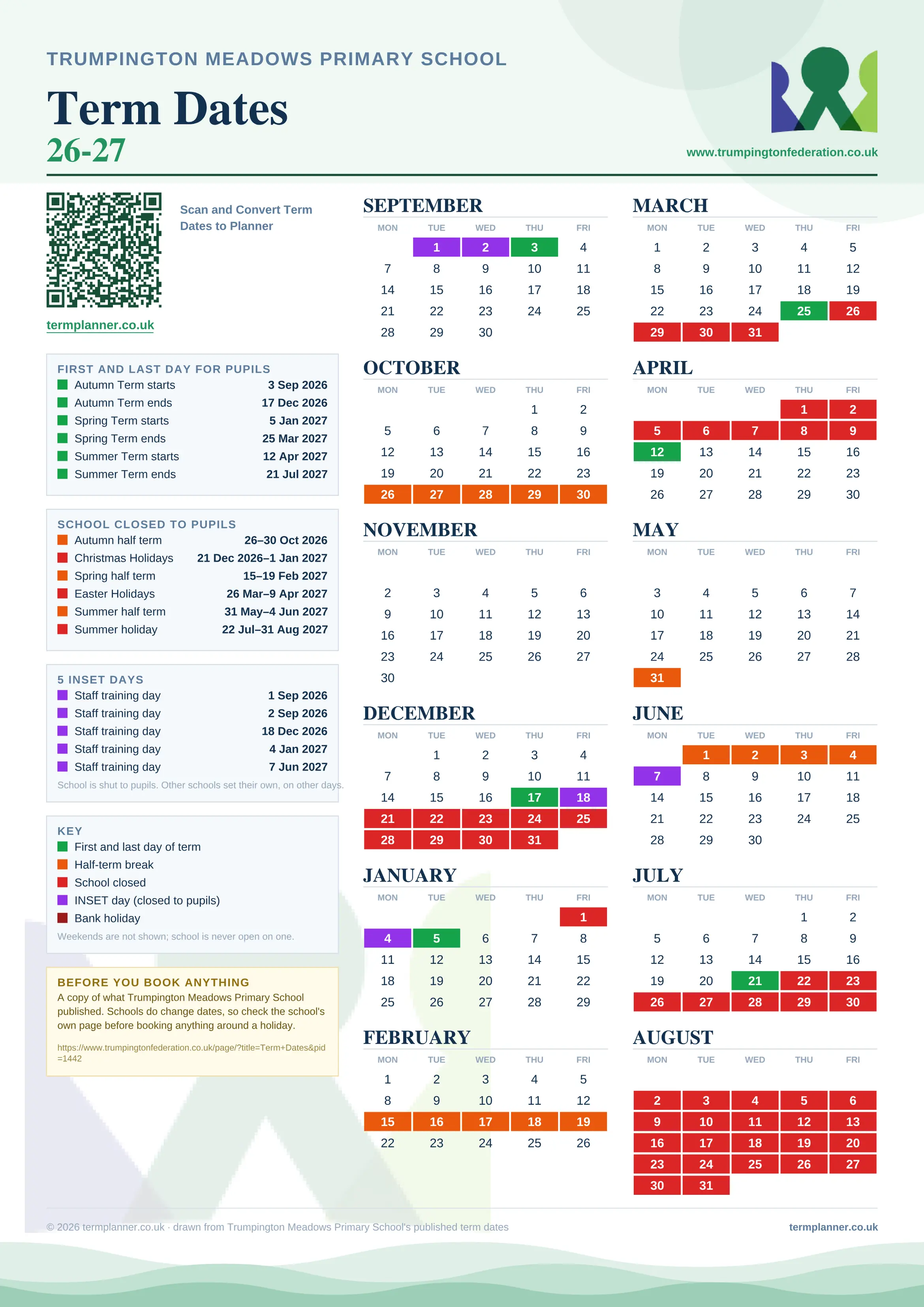 TRUMPINGTON MEADOWS PRIMARY SCHOOL

Term Dates
26-27

www.trumpingtonfederation.co.uk

Scan and Convert Term Dates to Planner

termplanner.co.uk

FIRST AND LAST DAY FOR PUPILS

| | |
|---|---|
| Autumn Term starts | 3 Sep 2026 |
| Autumn Term ends | 17 Dec 2026 |
| Spring Term starts | 5 Jan 2027 |
| Spring Term ends | 25 Mar 2027 |
| Summer Term starts | 12 Apr 2027 |
| Summer Term ends | 21 Jul 2027 |

SCHOOL CLOSED TO PUPILS

| | |
|---|---|
| Autumn half term | 26–30 Oct 2026 |
| Christmas Holidays | 21 Dec 2026–1 Jan 2027 |
| Spring half term | 15–19 Feb 2027 |
| Easter Holidays | 26 Mar–9 Apr 2027 |
| Summer half term | 31 May–4 Jun 2027 |
| Summer holiday | 22 Jul–31 Aug 2027 |

5 INSET DAYS

| | |
|---|---|
| Staff training day | 1 Sep 2026 |
| Staff training day | 2 Sep 2026 |
| Staff training day | 18 Dec 2026 |
| Staff training day | 4 Jan 2027 |
| Staff training day | 7 Jun 2027 |

School is shut to pupils. Other schools set their own, on other days.

KEY
First and last day of term
Half-term break
School closed
INSET day (closed to pupils)
Bank holiday
Weekends are not shown; school is never open on one.

BEFORE YOU BOOK ANYTHING
A copy of what Trumpington Meadows Primary School published. Schools do change dates, so check the school's own page before booking anything around a holiday.

https://www.trumpingtonfederation.co.uk/page/?title=Term+Dates&pid=1442

SEPTEMBER
| MON | TUE | WED | THU | FRI |
|---|---|---|---|---|
| | 1 | 2 | 3 | 4 |
| 7 | 8 | 9 | 10 | 11 |
| 14 | 15 | 16 | 17 | 18 |
| 21 | 22 | 23 | 24 | 25 |
| 28 | 29 | 30 | | |

OCTOBER
| MON | TUE | WED | THU | FRI |
|---|---|---|---|---|
| | | | 1 | 2 |
| 5 | 6 | 7 | 8 | 9 |
| 12 | 13 | 14 | 15 | 16 |
| 19 | 20 | 21 | 22 | 23 |
| 26 | 27 | 28 | 29 | 30 |

NOVEMBER
| MON | TUE | WED | THU | FRI |
|---|---|---|---|---|
| 2 | 3 | 4 | 5 | 6 |
| 9 | 10 | 11 | 12 | 13 |
| 16 | 17 | 18 | 19 | 20 |
| 23 | 24 | 25 | 26 | 27 |
| 30 | | | | |

DECEMBER
| MON | TUE | WED | THU | FRI |
|---|---|---|---|---|
| | 1 | 2 | 3 | 4 |
| 7 | 8 | 9 | 10 | 11 |
| 14 | 15 | 16 | 17 | 18 |
| 21 | 22 | 23 | 24 | 25 |
| 28 | 29 | 30 | 31 | |

JANUARY
| MON | TUE | WED | THU | FRI |
|---|---|---|---|---|
| | | | | 1 |
| 4 | 5 | 6 | 7 | 8 |
| 11 | 12 | 13 | 14 | 15 |
| 18 | 19 | 20 | 21 | 22 |
| 25 | 26 | 27 | 28 | 29 |

FEBRUARY
| MON | TUE | WED | THU | FRI |
|---|---|---|---|---|
| 1 | 2 | 3 | 4 | 5 |
| 8 | 9 | 10 | 11 | 12 |
| 15 | 16 | 17 | 18 | 19 |
| 22 | 23 | 24 | 25 | 26 |

MARCH
| MON | TUE | WED | THU | FRI |
|---|---|---|---|---|
| 1 | 2 | 3 | 4 | 5 |
| 8 | 9 | 10 | 11 | 12 |
| 15 | 16 | 17 | 18 | 19 |
| 22 | 23 | 24 | 25 | 26 |
| 29 | 30 | 31 | | |

APRIL
| MON | TUE | WED | THU | FRI |
|---|---|---|---|---|
| | | | 1 | 2 |
| 5 | 6 | 7 | 8 | 9 |
| 12 | 13 | 14 | 15 | 16 |
| 19 | 20 | 21 | 22 | 23 |
| 26 | 27 | 28 | 29 | 30 |

MAY
| MON | TUE | WED | THU | FRI |
|---|---|---|---|---|
| 3 | 4 | 5 | 6 | 7 |
| 10 | 11 | 12 | 13 | 14 |
| 17 | 18 | 19 | 20 | 21 |
| 24 | 25 | 26 | 27 | 28 |
| 31 | | | | |

JUNE
| MON | TUE | WED | THU | FRI |
|---|---|---|---|---|
| | 1 | 2 | 3 | 4 |
| 7 | 8 | 9 | 10 | 11 |
| 14 | 15 | 16 | 17 | 18 |
| 21 | 22 | 23 | 24 | 25 |
| 28 | 29 | 30 | | |

JULY
| MON | TUE | WED | THU | FRI |
|---|---|---|---|---|
| | | | 1 | 2 |
| 5 | 6 | 7 | 8 | 9 |
| 12 | 13 | 14 | 15 | 16 |
| 19 | 20 | 21 | 22 | 23 |
| 26 | 27 | 28 | 29 | 30 |

AUGUST
| MON | TUE | WED | THU | FRI |
|---|---|---|---|---|
| 2 | 3 | 4 | 5 | 6 |
| 9 | 10 | 11 | 12 | 13 |
| 16 | 17 | 18 | 19 | 20 |
| 23 | 24 | 25 | 26 | 27 |
| 30 | 31 | | | |

© 2026 termplanner.co.uk · drawn from Trumpington Meadows Primary School's published term dates
termplanner.co.uk